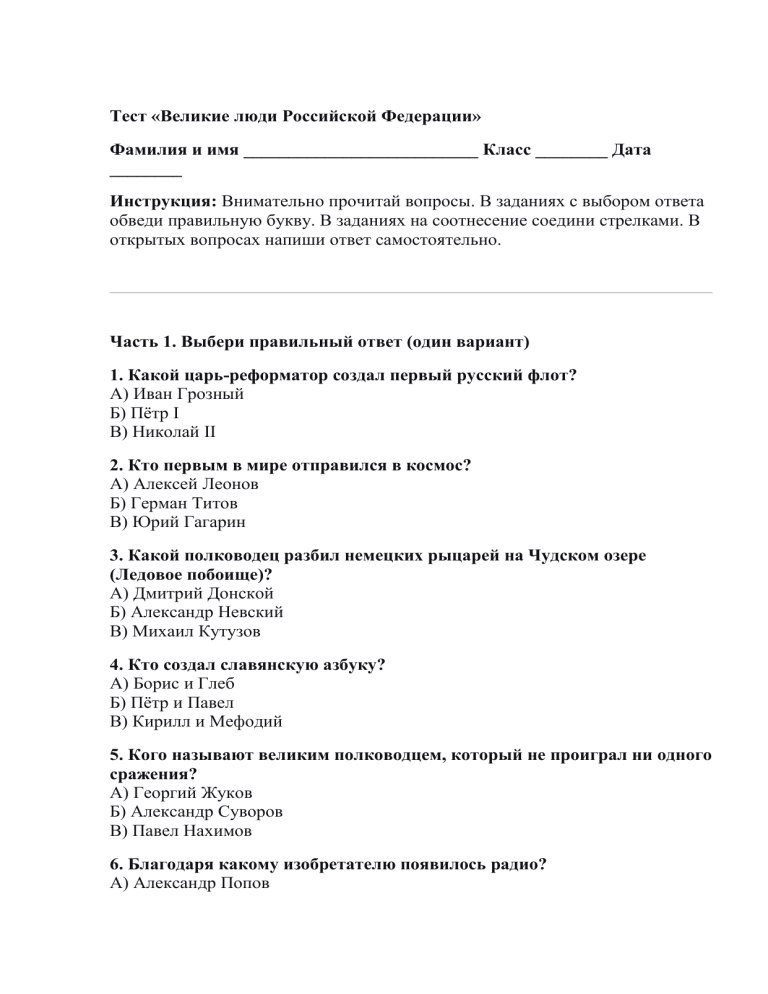 Тест «Великие люди Российской Федерации»

Фамилия и имя ____ Класс ____ Дата ____

Инструкция: Внимательно прочитай вопросы. В заданиях с выбором ответа обведи правильную букву. В заданиях на соотнесение соедини стрелками. В открытых вопросах напиши ответ самостоятельно.

Часть 1. Выбери правильный ответ (один вариант)

1. Какой царь-реформатор создал первый русский флот?
А) Иван Грозный
Б) Пётр I
В) Николай II

2. Кто первым в мире отправился в космос?
А) Алексей Леонов
Б) Герман Титов
В) Юрий Гагарин

3. Какой полководец разбил немецких рыцарей на Чудском озере (Ледовое побоище)?
А) Дмитрий Донской
Б) Александр Невский
В) Михаил Кутузов

4. Кто создал славянскую азбуку?
А) Борис и Глеб
Б) Пётр и Павел
В) Кирилл и Мефодий

5. Кого называют великим полководцем, который не проиграл ни одного сражения?
А) Георгий Жуков
Б) Александр Суворов
В) Павел Нахимов

6. Благодаря какому изобретателю появилось радио?
А) Александр Попов